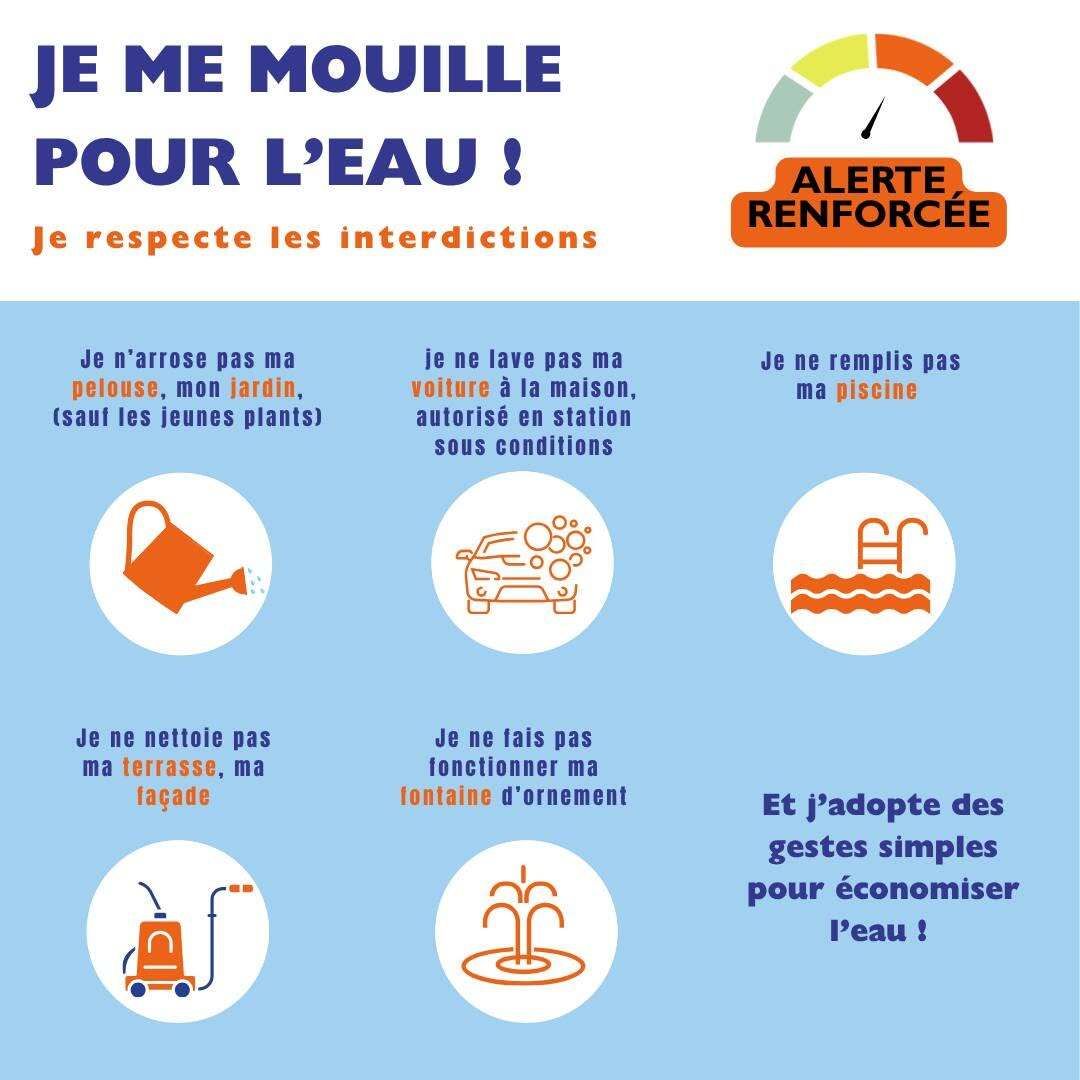 JE ME MOUILLE POUR L'EAU !

Je respecte les interdictions

ALERTE RENFORCÉE

Je n'arrose pas ma pelouse, mon jardin, (sauf les jeunes plants)

je ne lave pas ma voiture à la maison, autorisé en station sous conditions

Je ne remplis pas ma piscine

Je ne nettoie pas ma terrasse, ma façade

Je ne fais pas fonctionner ma fontaine d'ornement

Et j'adopte des gestes simples pour économiser l'eau !